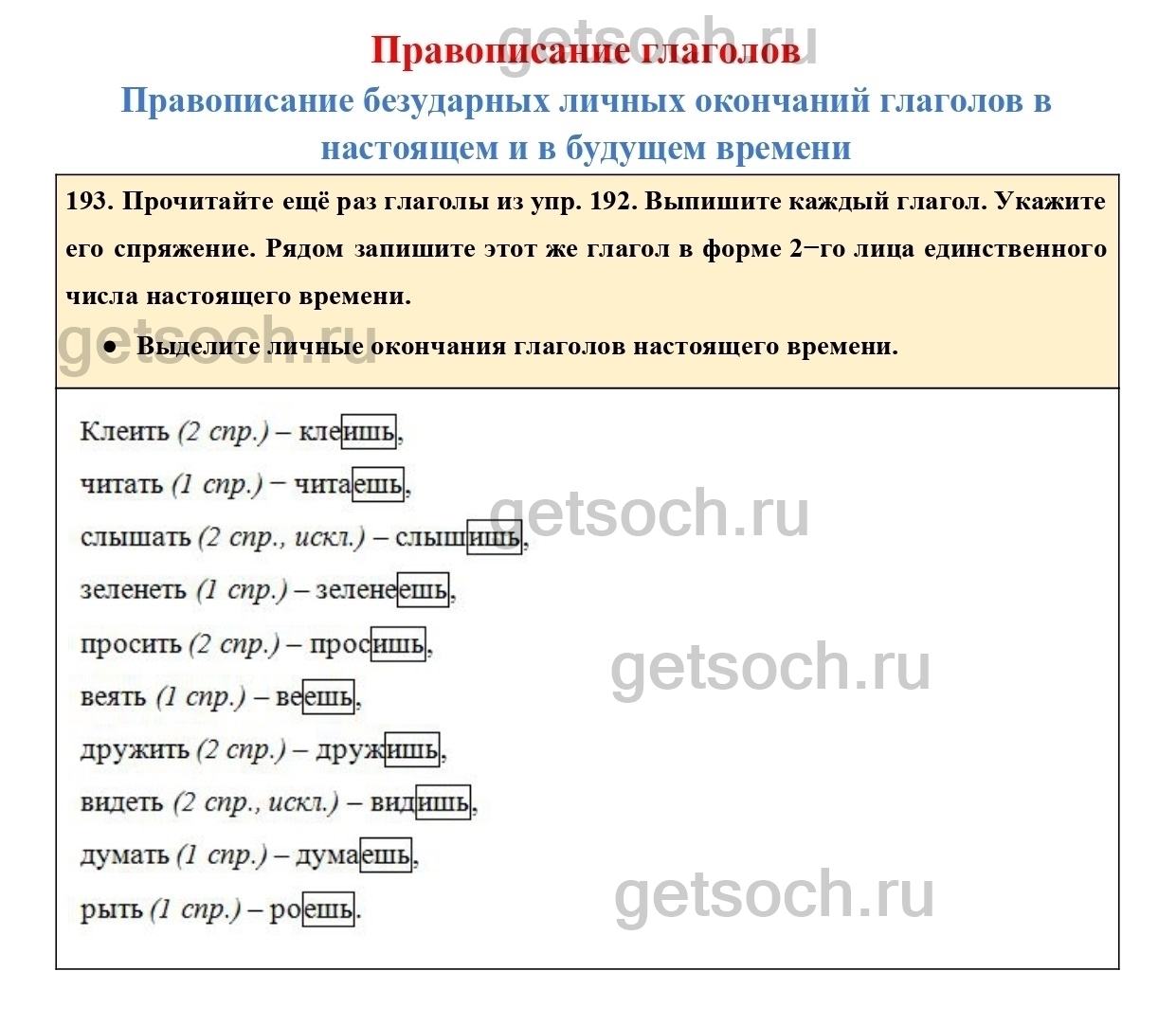 Правописание глаголов

Правописание безударных личных окончаний глаголов в настоящем и в будущем времени

193. Прочитайте ещё раз глаголы из упр. 192. Выпишите каждый глагол. Укажите его спряжение. Рядом запишите этот же глагол в форме 2−го лица единственного числа настоящего времени.

• Выделите личные окончания глаголов настоящего времени.

Клеить (2 спр.) – клеишь,

читать (1 спр.) − читаешь,

слышать (2 спр., искл.) – слышишь,

зеленеть (1 спр.) – зеленеешь,

просить (2 спр.) – просишь,

веять (1 спр.) – веешь,

дружить (2 спр.) – дружишь,

видеть (2 спр., искл.) – видишь,

думать (1 спр.) – думаешь,

рыть (1 спр.) – роешь.

getsoch.ru